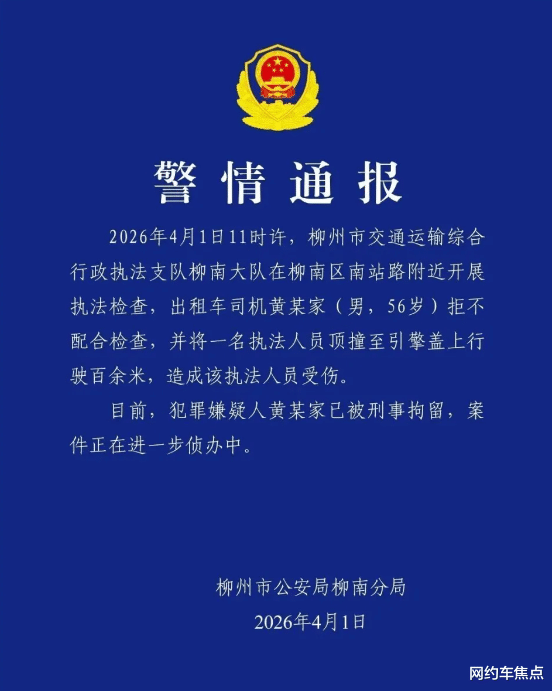 警情通报

2026年4月1日11时许，柳州市交通运输综合行政执法支队柳南大队在柳南区南站路附近开展执法检查，出租车司机黄某家（男，56岁）拒不配合检查，并将一名执法人员顶撞至引擎盖上行驶百余米，造成该执法人员受伤。

目前，犯罪嫌疑人黄某家已被刑事拘留，案件正在进一步侦办中。

柳州市公安局柳南分局
2026年4月1日

网约车焦点